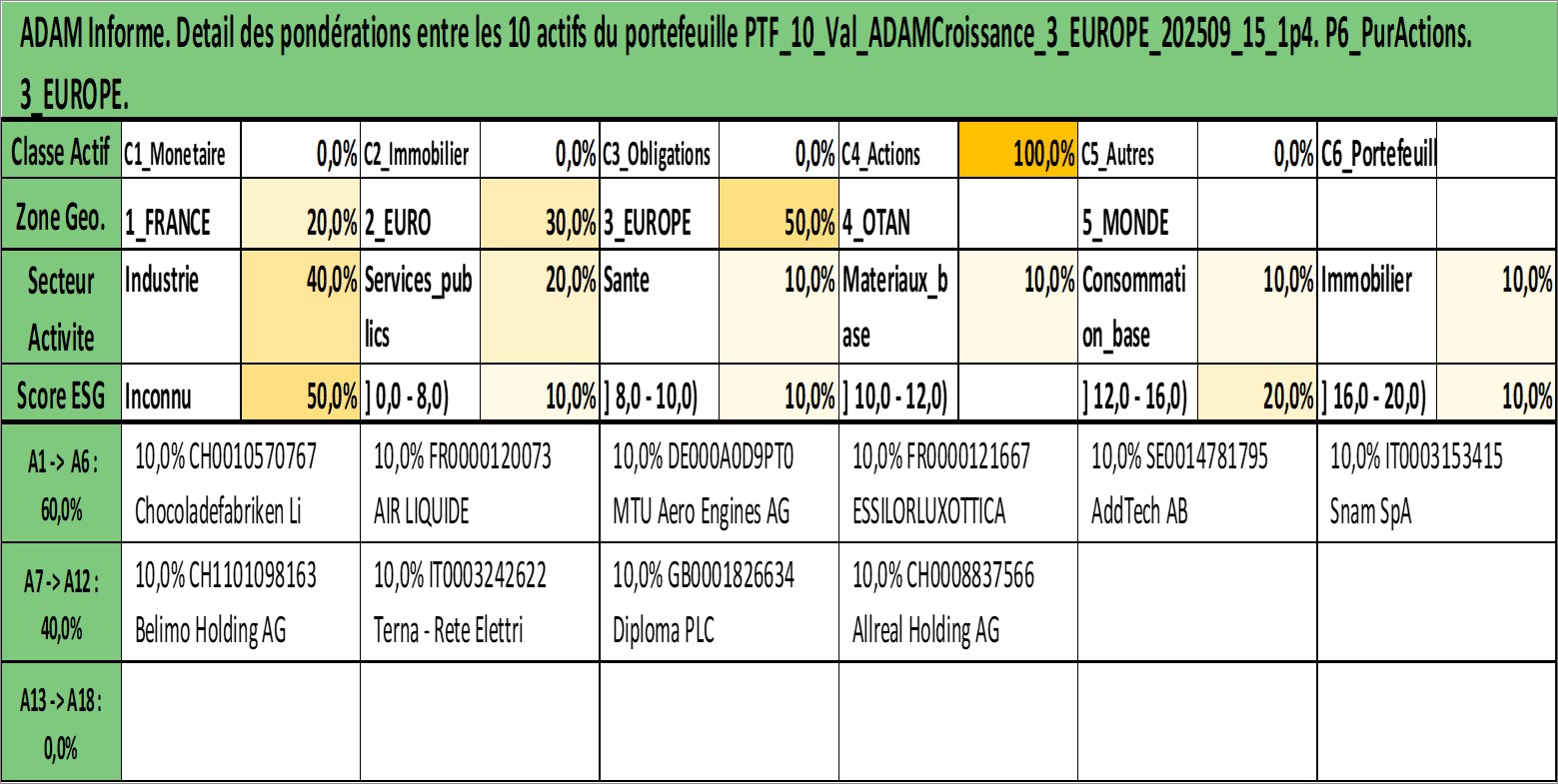 ADAM Informe. Detail des pondérations entre les 10 actifs du portefeuille PTF_10_Val_ADAMCroissance_3_EUROPE_202509_15_1p4. P6_PurActions. 3_EUROPE.

| Classe Actif | C1_Monetaire | 0,0% | C2_Immobilier | 0,0% | C3_Obligations | 0,0% | C4_Actions | 100,0% | C5_Autres | 0,0% | C6_Portefeuill | |
|---|---|---|---|---|---|---|---|---|---|---|---|---|
| Zone Geo. | 1_FRANCE | 20,0% | 2_EURO | 30,0% | 3_EUROPE | 50,0% | 4_OTAN | | 5_MONDE | | | |
| Secteur Activite | Industrie | 40,0% | Services_publics | 20,0% | Sante | 10,0% | Materiaux_base | 10,0% | Consommation_base | 10,0% | Immobilier | 10,0% |
| Score ESG | Inconnu | 50,0% | ] 0,0 - 8,0) | 10,0% | ] 8,0 - 10,0) | 10,0% | ] 10,0 - 12,0) | | ] 12,0 - 16,0) | 20,0% | ] 16,0 - 20,0) | 10,0% |

| A1 -> A6 : 60,0% | 10,0% CH0010570767 Chocoladefabriken Li | 10,0% FR0000120073 AIR LIQUIDE | 10,0% DE000A0D9PT0 MTU Aero Engines AG | 10,0% FR0000121667 ESSILORLUXOTTICA | 10,0% SE0014781795 AddTech AB | 10,0% IT0003153415 Snam SpA |
|---|---|---|---|---|---|---|
| A7 -> A12 : 40,0% | 10,0% CH1101098163 Belimo Holding AG | 10,0% IT0003242622 Terna - Rete Elettri | 10,0% GB0001826634 Diploma PLC | 10,0% CH0008837566 Allreal Holding AG | | |
| A13 -> A18 : 0,0% | | | | | | |